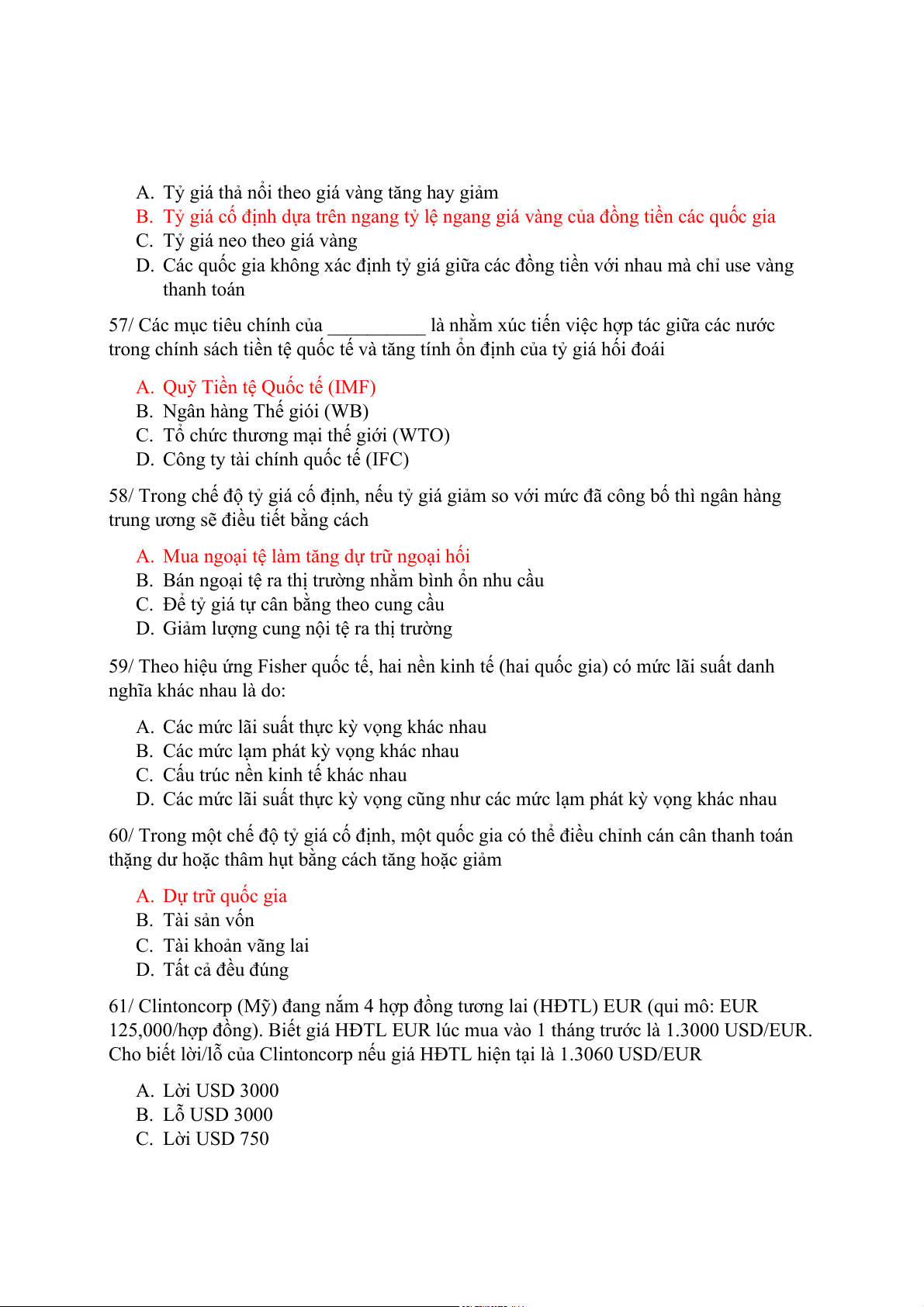 A. Tỷ giá thả nổi theo giá vàng tăng hay giảm
B. Tỷ giá cố định dựa trên ngang tỷ lệ ngang giá vàng của đồng tiền các quốc gia
C. Tỷ giá neo theo giá vàng
D. Các quốc gia không xác định tỷ giá giữa các đồng tiền với nhau mà chỉ use vàng thanh toán

57/ Các mục tiêu chính của __________ là nhằm xúc tiến việc hợp tác giữa các nước trong chính sách tiền tệ quốc tế và tăng tính ổn định của tỷ giá hối đoái

A. Quỹ Tiền tệ Quốc tế (IMF)
B. Ngân hàng Thế giói (WB)
C. Tổ chức thương mại thế giới (WTO)
D. Công ty tài chính quốc tế (IFC)

58/ Trong chế độ tỷ giá cố định, nếu tỷ giá giảm so với mức đã công bố thì ngân hàng trung ương sẽ điều tiết bằng cách

A. Mua ngoại tệ làm tăng dự trữ ngoại hối
B. Bán ngoại tệ ra thị trường nhằm bình ổn nhu cầu
C. Để tỷ giá tự cân bằng theo cung cầu
D. Giảm lượng cung nội tệ ra thị trường

59/ Theo hiệu ứng Fisher quốc tế, hai nền kinh tế (hai quốc gia) có mức lãi suất danh nghĩa khác nhau là do:

A. Các mức lãi suất thực kỳ vọng khác nhau
B. Các mức lạm phát kỳ vọng khác nhau
C. Cấu trúc nền kinh tế khác nhau
D. Các mức lãi suất thực kỳ vọng cũng như các mức lạm phát kỳ vọng khác nhau

60/ Trong một chế độ tỷ giá cố định, một quốc gia có thể điều chỉnh cán cân thanh toán thặng dư hoặc thâm hụt bằng cách tăng hoặc giảm

A. Dự trữ quốc gia
B. Tài sản vốn
C. Tài khoản vãng lai
D. Tất cả đều đúng

61/ Clintoncorp (Mỹ) đang nắm 4 hợp đồng tương lai (HĐTL) EUR (qui mô: EUR 125,000/hợp đồng). Biết giá HĐTL EUR lúc mua vào 1 tháng trước là 1.3000 USD/EUR. Cho biết lời/lỗ của Clintoncorp nếu giá HĐTL hiện tại là 1.3060 USD/EUR

A. Lời USD 3000
B. Lỗ USD 3000
C. Lời USD 750